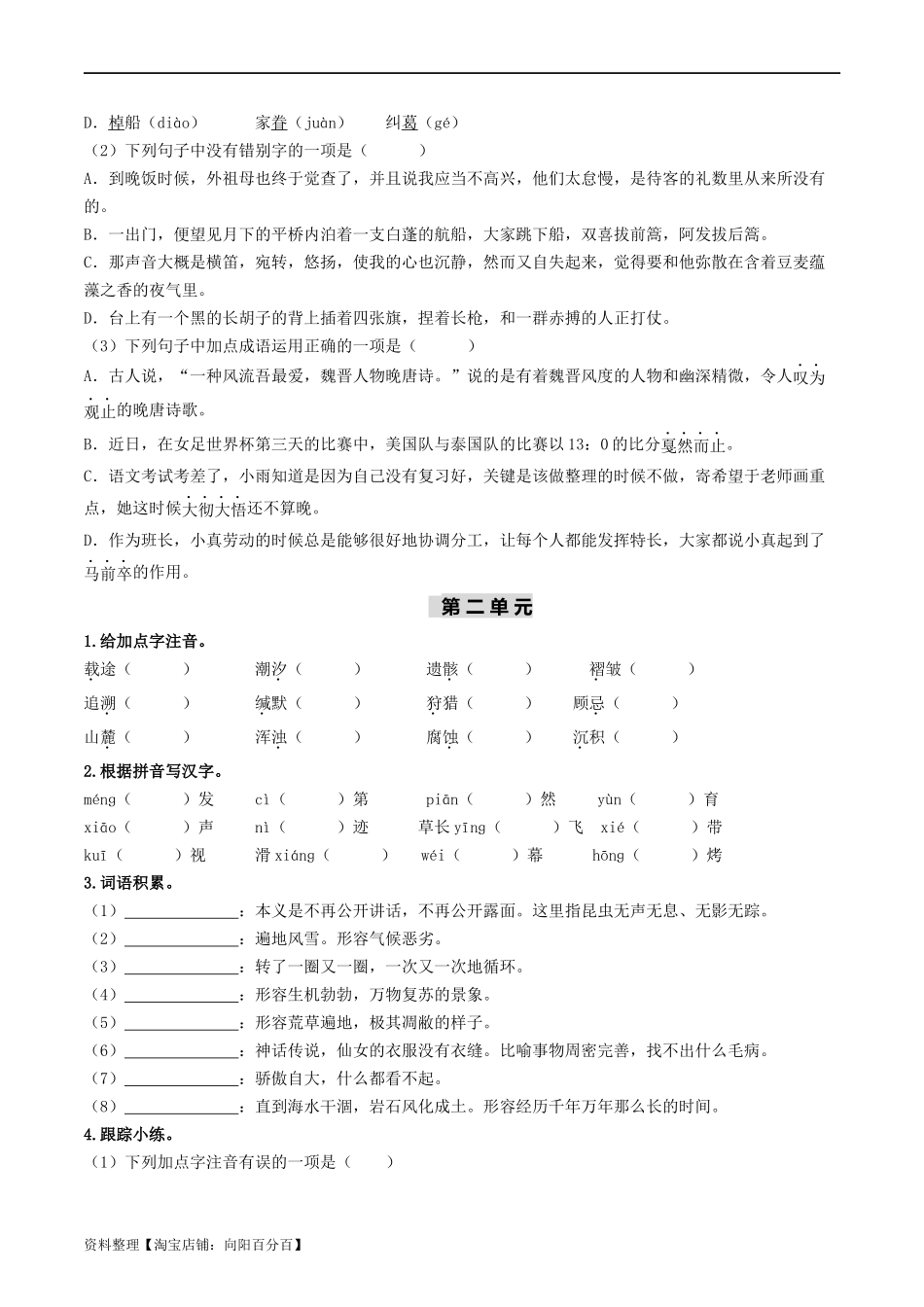 D. 棹船（diào）　　家眷（juàn）　　纠葛（gé）

（2）下列句子中没有错别字的一项是（　　）

A. 到晚饭时候，外祖母也终于觉查了，并且说我应当不高兴，他们太怠慢，是待客的礼数里从来所没有的。

B. 一出门，便望见月下的平桥内泊着一支白蓬的航船，大家跳下船，双喜拔前篙，阿发拔后篙。

C. 那声音大概是横笛，宛转，悠扬，使我的心也沉静，然而又自失起来，觉得要和他弥散在含着豆麦蕴藻之香的夜气里。

D. 台上有一个黑的长胡子的背上插着四张旗，捏着长枪，和一群赤搏的人正打仗。

（3）下列句子中加点成语运用正确的一项是（　　）

A. 古人说，“一种风流吾最爱，魏晋人物晚唐诗。”说的是有着魏晋风度的人物和幽深精微，令人叹为观止的晚唐诗歌。

B. 近日，在女足世界杯第三天的比赛中，美国队与泰国队的比赛以 13：0 的比分戛然而止。

C. 语文考试考差了，小雨知道是因为自己没有复习好，关键是该做整理的时候不做，寄希望于老师画重点，她这时候大彻大悟还不算晚。

D. 作为班长，小真劳动的时候总是能够很好地协调分工，让每个人都能发挥特长，大家都说小真起到了马前卒的作用。

第二单元

1.给加点字注音。

载途（　　）　　潮汐（　　）　　遗骸（　　）　　褶皱（　　）

追溯（　　）　　缄默（　　）　　狩猎（　　）　　顾忌（　　）

山麓（　　）　　浑浊（　　）　　腐蚀（　　）　　沉积（　　）

2.根据拼音写汉字。

méng（　　）发　　cì（　　）第　　piān（　　）然　　yùn（　　）育

xiāo（　　）声　　nì（　　）迹　　草长 yīng（　　）飞　xié（　　）带

kuī（　　）视　　滑 xiáng（　　）　　wéi（　　）幕　　hōng（　　）烤

3.词语积累。

（1）______________：本义是不再公开讲话，不再公开露面。这里指昆虫无声无息、无影无踪。

（2）______________：遍地风雪。形容气候恶劣。

（3）______________：转了一圈又一圈，一次又一次地循环。

（4）______________：形容生机勃勃，万物复苏的景象。

（5）______________：形容荒草遍地，极其凋敝的样子。

（6）______________：神话传说，仙女的衣服没有衣缝。比喻事物周密完善，找不出什么毛病。

（7）______________：骄傲自大，什么都看不起。

（8）______________：直到海水干涸，岩石风化成土。形容经历千年万年那么长的时间。

4.跟踪小练。

（1）下列加点字注音有误的一项是（　　）

资料整理【淘宝店铺：向阳百分百】